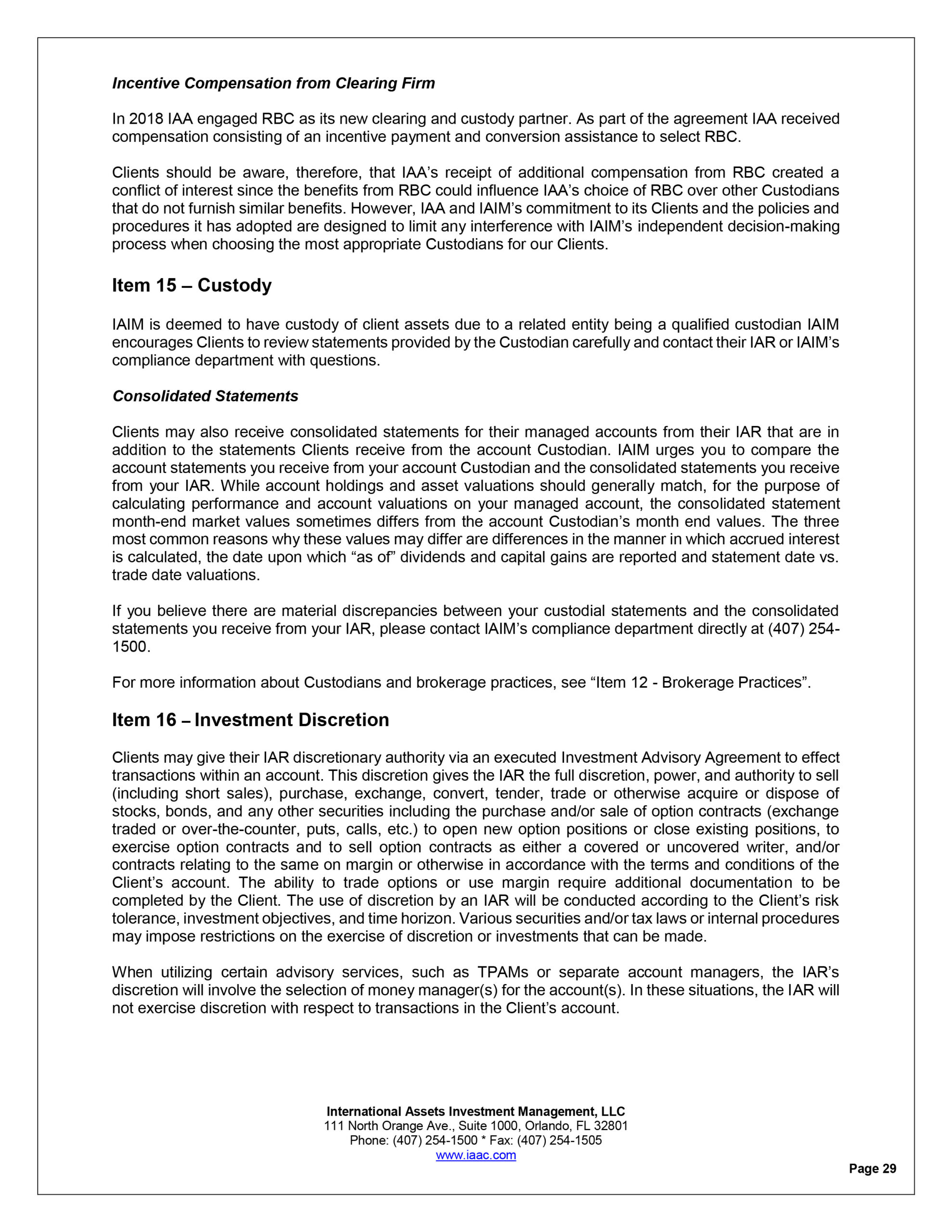 Incentive Compensation from Clearing Firm

In 2018 IAA engaged RBC as its new clearing and custody partner. As part of the agreement IAA received compensation consisting of an incentive payment and conversion assistance to select RBC.

Clients should be aware, therefore, that IAA's receipt of additional compensation from RBC created a conflict of interest since the benefits from RBC could influence IAA's choice of RBC over other Custodians that do not furnish similar benefits. However, IAA and IAIM's commitment to its Clients and the policies and procedures it has adopted are designed to limit any interference with IAIM's independent decision-making process when choosing the most appropriate Custodians for our Clients.

Item 15 – Custody

IAIM is deemed to have custody of client assets due to a related entity being a qualified custodian IAIM encourages Clients to review statements provided by the Custodian carefully and contact their IAR or IAIM's compliance department with questions.

Consolidated Statements

Clients may also receive consolidated statements for their managed accounts from their IAR that are in addition to the statements Clients receive from the account Custodian. IAIM urges you to compare the account statements you receive from your account Custodian and the consolidated statements you receive from your IAR. While account holdings and asset valuations should generally match, for the purpose of calculating performance and account valuations on your managed account, the consolidated statement month-end market values sometimes differs from the account Custodian's month end values. The three most common reasons why these values may differ are differences in the manner in which accrued interest is calculated, the date upon which "as of" dividends and capital gains are reported and statement date vs. trade date valuations.

If you believe there are material discrepancies between your custodial statements and the consolidated statements you receive from your IAR, please contact IAIM's compliance department directly at (407) 254-1500.

For more information about Custodians and brokerage practices, see "Item 12 - Brokerage Practices".

Item 16 – Investment Discretion

Clients may give their IAR discretionary authority via an executed Investment Advisory Agreement to effect transactions within an account. This discretion gives the IAR the full discretion, power, and authority to sell (including short sales), purchase, exchange, convert, tender, trade or otherwise acquire or dispose of stocks, bonds, and any other securities including the purchase and/or sale of option contracts (exchange traded or over-the-counter, puts, calls, etc.) to open new option positions or close existing positions, to exercise option contracts and to sell option contracts as either a covered or uncovered writer, and/or contracts relating to the same on margin or otherwise in accordance with the terms and conditions of the Client's account. The ability to trade options or use margin require additional documentation to be completed by the Client. The use of discretion by an IAR will be conducted according to the Client's risk tolerance, investment objectives, and time horizon. Various securities and/or tax laws or internal procedures may impose restrictions on the exercise of discretion or investments that can be made.

When utilizing certain advisory services, such as TPAMs or separate account managers, the IAR's discretion will involve the selection of money manager(s) for the account(s). In these situations, the IAR will not exercise discretion with respect to transactions in the Client's account.

International Assets Investment Management, LLC
111 North Orange Ave., Suite 1000, Orlando, FL 32801
Phone: (407) 254-1500 * Fax: (407) 254-1505
www.iaac.com

Page 29